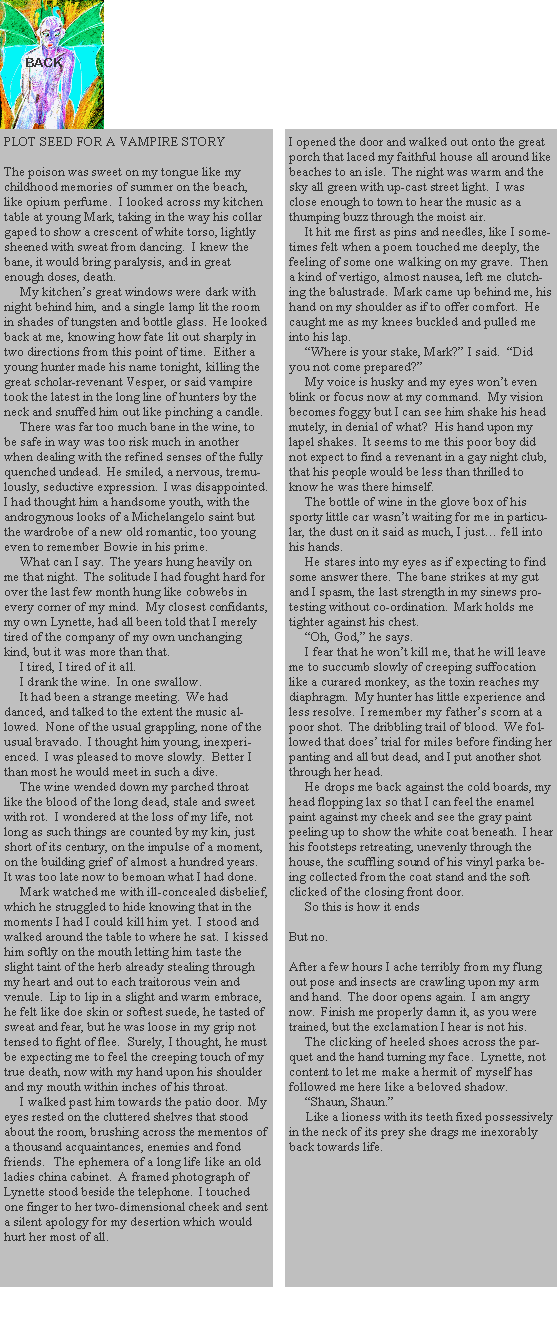 BACK

PLOT SEED FOR A VAMPIRE STORY

The poison was sweet on my tongue like my childhood memories of summer on the beach, like opium perfume. I looked across my kitchen table at young Mark, taking in the way his collar gaped to show a crescent of white torso, lightly sheened with sweat from dancing. I knew the bane, it would bring paralysis, and in great enough doses, death.

My kitchen's great windows were dark with night behind him, and a single lamp lit the room in shades of tungsten and bottle glass. He looked back at me, knowing how fate lit out sharply in two directions from this point of time. Either a young hunter made his name tonight, killing the great scholar-revenant Vesper, or said vampire took the latest in the long line of hunters by the neck and snuffed him out like pinching a candle.

There was far too much bane in the wine, to be safe in way was too risk much in another when dealing with the refined senses of the fully quenched undead. He smiled, a nervous, tremulously, seductive expression. I was disappointed. I had thought him a handsome youth, with the androgynous looks of a Michelangelo saint but the wardrobe of a new old romantic, too young even to remember Bowie in his prime.

What can I say. The years hung heavily on me that night. The solitude I had fought hard for over the last few month hung like cobwebs in every corner of my mind. My closest confidants, my own Lynette, had all been told that I merely tired of the company of my own unchanging kind, but it was more than that.

I tired, I tired of it all.

I drank the wine. In one swallow.

It had been a strange meeting. We had danced, and talked to the extent the music allowed. None of the usual grappling, none of the usual bravado. I thought him young, inexperienced. I was pleased to move slowly. Better I than most he would meet in such a dive.

The wine wended down my parched throat like the blood of the long dead, stale and sweet with rot. I wondered at the loss of my life, not long as such things are counted by my kin, just short of its century, on the impulse of a moment, on the building grief of almost a hundred years. It was too late now to bemoan what I had done.

Mark watched me with ill-concealed disbelief, which he struggled to hide knowing that in the moments I had I could kill him yet. I stood and walked around the table to where he sat. I kissed him softly on the mouth letting him taste the slight taint of the herb already stealing through my heart and out to each traitorous vein and venule. Lip to lip in a slight and warm embrace, he felt like doe skin or softest suede, he tasted of sweat and fear, but he was loose in my grip not tensed to fight of flee. Surely, I thought, he must be expecting me to feel the creeping touch of my true death, now with my hand upon his shoulder and my mouth within inches of his throat.

I walked past him towards the patio door. My eyes rested on the cluttered shelves that stood about the room, brushing across the mementos of a thousand acquaintances, enemies and fond friends. The ephemera of a long life like an old ladies china cabinet. A framed photograph of Lynette stood beside the telephone. I touched one finger to her two-dimensional cheek and sent a silent apology for my desertion which would hurt her most of all.

I opened the door and walked out onto the great porch that laced my faithful house all around like beaches to an isle. The night was warm and the sky all green with up-cast street light. I was close enough to town to hear the music as a thumping buzz through the moist air.

It hit me first as pins and needles, like I sometimes felt when a poem touched me deeply, the feeling of some one walking on my grave. Then a kind of vertigo, almost nausea, left me clutching the balustrade. Mark came up behind me, his hand on my shoulder as if to offer comfort. He caught me as my knees buckled and pulled me into his lap.

"Where is your stake, Mark?" I said. "Did you not come prepared?"

My voice is husky and my eyes won't even blink or focus now at my command. My vision becomes foggy but I can see him shake his head mutely, in denial of what? His hand upon my lapel shakes. It seems to me this poor boy did not expect to find a revenant in a gay night club, that his people would be less than thrilled to know he was there himself.

The bottle of wine in the glove box of his sporty little car wasn't waiting for me in particular, the dust on it said as much, I just… fell into his hands.

He stares into my eyes as if expecting to find some answer there. The bane strikes at my gut and I spasm, the last strength in my sinews protesting without co-ordination. Mark holds me tighter against his chest.

"Oh, God," he says.

I fear that he won't kill me, that he will leave me to succumb slowly of creeping suffocation like a curared monkey, as the toxin reaches my diaphragm. My hunter has little experience and less resolve. I remember my father's scorn at a poor shot. The dribbling trail of blood. We followed that does' trial for miles before finding her panting and all but dead, and I put another shot through her head.

He drops me back against the cold boards, my head flopping lax so that I can feel the enamel paint against my cheek and see the gray paint peeling up to show the white coat beneath. I hear his footsteps retreating, unevenly through the house, the scuffling sound of his vinyl parka being collected from the coat stand and the soft clicked of the closing front door.

So this is how it ends

But no.

After a few hours I ache terribly from my flung out pose and insects are crawling upon my arm and hand. The door opens again. I am angry now. Finish me properly damn it, as you were trained, but the exclamation I hear is not his.

The clicking of heeled shoes across the parquet and the hand turning my face. Lynette, not content to let me make a hermit of myself has followed me here like a beloved shadow.

"Shaun, Shaun."

Like a lioness with its teeth fixed possessively in the neck of its prey she drags me inexorably back towards life.